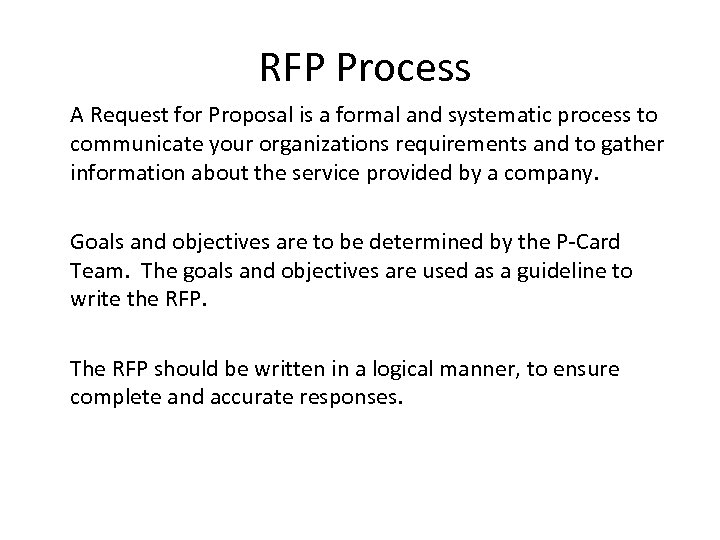 RFP Process

A Request for Proposal is a formal and systematic process to communicate your organizations requirements and to gather information about the service provided by a company.

Goals and objectives are to be determined by the P-Card Team. The goals and objectives are used as a guideline to write the RFP.

The RFP should be written in a logical manner, to ensure complete and accurate responses.